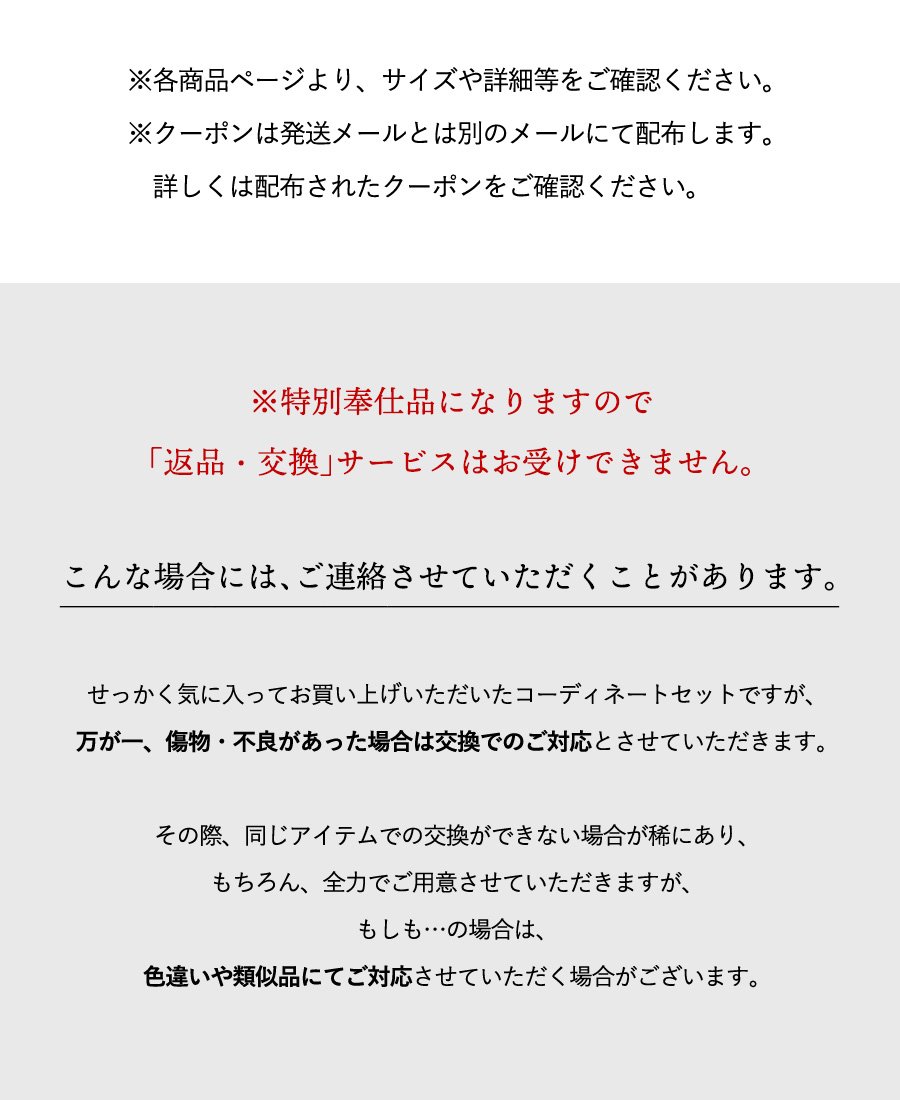 ※各商品ページより、サイズや詳細等をご確認ください。
※クーポンは発送メールとは別のメールにて配布します。
詳しくは配布されたクーポンをご確認ください。

※特別奉仕品になりますので
「返品・交換」サービスはお受けできません。

こんな場合には、ご連絡させていただくことがあります。

せっかく気に入ってお買い上げいただいたコーディネートセットですが、
万が一、傷物・不良があった場合は交換でのご対応とさせていただきます。

その際、同じアイテムでの交換ができない場合が稀にあり、
もちろん、全力でご用意させていただきますが、
もしも…の場合は、
色違いや類似品にてご対応させていただく場合がございます。